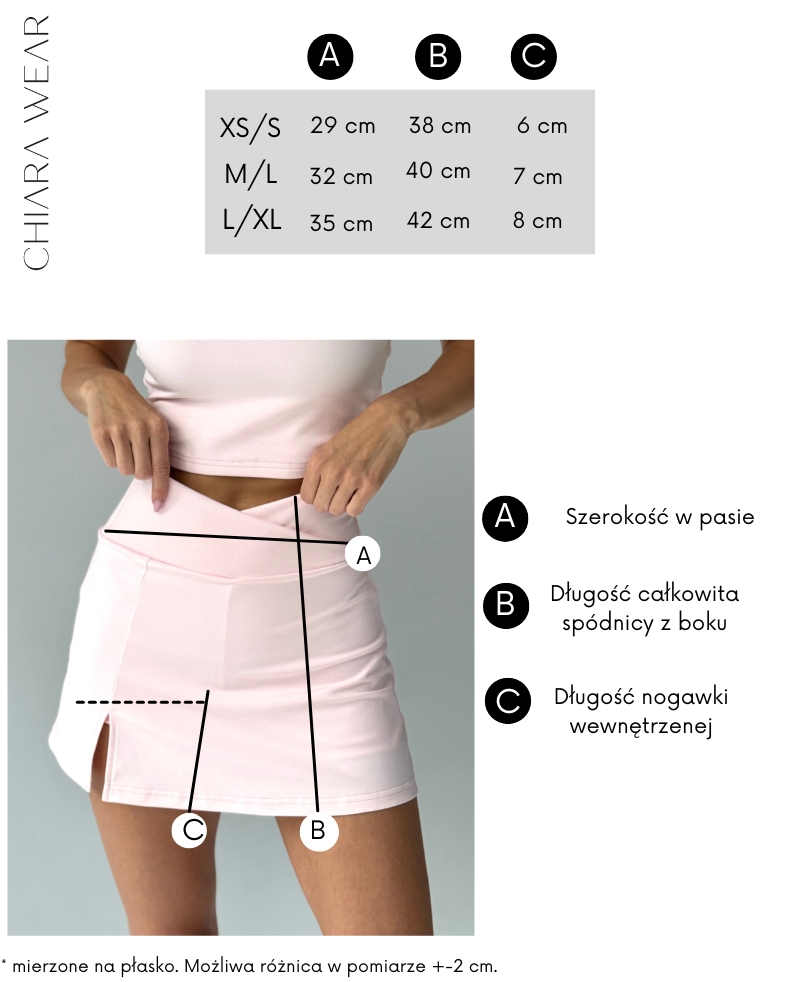 CHIARA WEAR

| | A | B | C |
|---|---|---|---|
| XS/S | 29 cm | 38 cm | 6 cm |
| M/L | 32 cm | 40 cm | 7 cm |
| L/XL | 35 cm | 42 cm | 8 cm |

A

C

B

A Szerokość w pasie

B Długość całkowita spódnicy z boku

C Długość nogawki wewnętrzenej

* mierzone na płasko. Możliwa różnica w pomiarze +-2 cm.